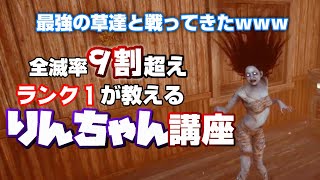 最強の草達と戦ってきたwww

全滅率9割超え

ランク1が教える

りんちゃん講座